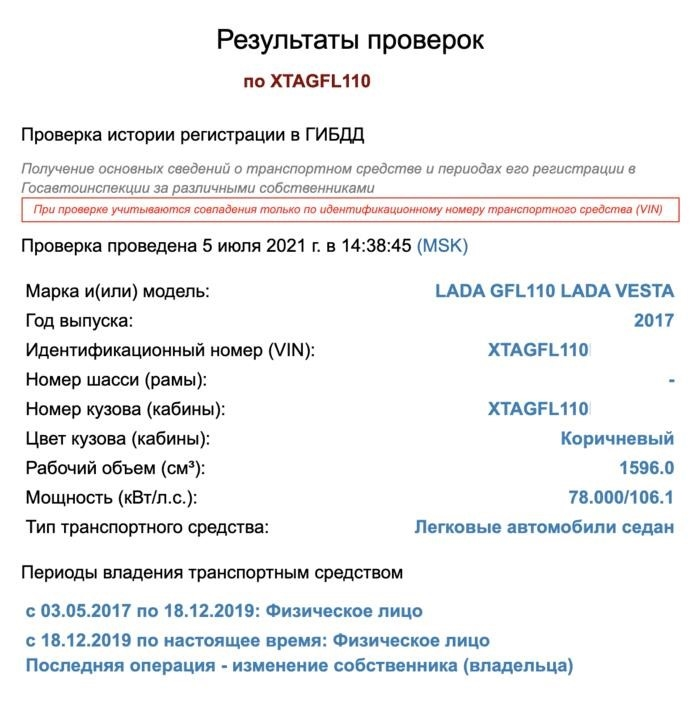 Результаты проверок

по XTAGFL110

Проверка истории регистрации в ГИБДД

Получение основных сведений о транспортном средстве и периодах его регистрации в Госавтоинспекции за различными собственниками

При проверке учитываются совпадения только по идентификационному номеру транспортного средства (VIN)

Проверка проведена 5 июля 2021 г. в 14:38:45 (MSK)

| | |
|---|---|
| Марка и(или) модель: | LADA GFL110 LADA VESTA |
| Год выпуска: | 2017 |
| Идентификационный номер (VIN): | XTAGFL110 |
| Номер шасси (рамы): | - |
| Номер кузова (кабины): | XTAGFL110 |
| Цвет кузова (кабины): | Коричневый |
| Рабочий объем (см³): | 1596.0 |
| Мощность (кВт/л.с.): | 78.000/106.1 |
| Тип транспортного средства: | Легковые автомобили седан |

Периоды владения транспортным средством

с 03.05.2017 по 18.12.2019: Физическое лицо

с 18.12.2019 по настоящее время: Физическое лицо
Последняя операция - изменение собственника (владельца)